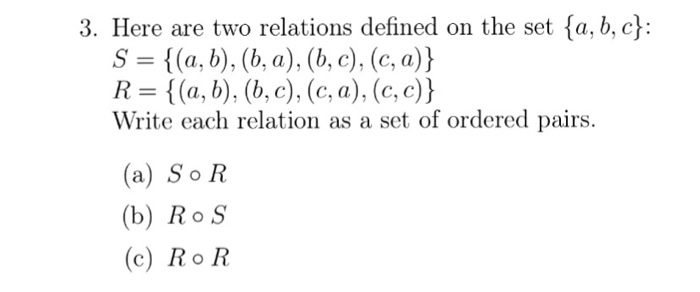 3. Here are two relations defined on the set $\{a, b, c\}$:
$S = \{(a, b), (b, a), (b, c), (c, a)\}$
$R = \{(a, b), (b, c), (c, a), (c, c)\}$
Write each relation as a set of ordered pairs.

(a) $S \circ R$

(b) $R \circ S$

(c) $R \circ R$